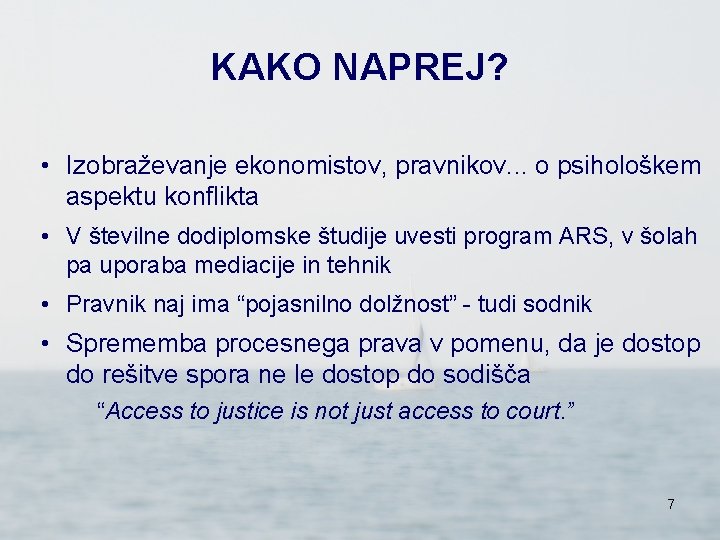 KAKO NAPREJ?

• Izobraževanje ekonomistov, pravnikov... o psihološkem aspektu konflikta

• V številne dodiplomske študije uvesti program ARS, v šolah pa uporaba mediacije in tehnik

• Pravnik naj ima “pojasnilno dolžnost” - tudi sodnik

• Sprememba procesnega prava v pomenu, da je dostop do rešitve spora ne le dostop do sodišča

“Access to justice is not just access to court.”

7